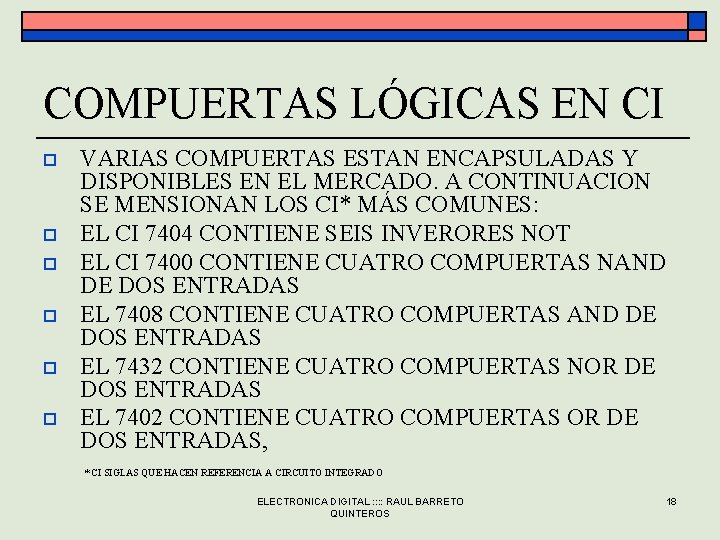 COMPUERTAS LÓGICAS EN CI

VARIAS COMPUERTAS ESTAN ENCAPSULADAS Y DISPONIBLES EN EL MERCADO. A CONTINUACION SE MENSIONAN LOS CI* MÁS COMUNES:

EL CI 7404 CONTIENE SEIS INVERORES NOT

EL CI 7400 CONTIENE CUATRO COMPUERTAS NAND DE DOS ENTRADAS

EL 7408 CONTIENE CUATRO COMPUERTAS AND DE DOS ENTRADAS

EL 7432 CONTIENE CUATRO COMPUERTAS NOR DE DOS ENTRADAS

EL 7402 CONTIENE CUATRO COMPUERTAS OR DE DOS ENTRADAS,

*CI SIGLAS QUE HACEN REFERENCIA A CIRCUITO INTEGRADO

ELECTRONICA DIGITAL :::: RAUL BARRETO QUINTEROS

18